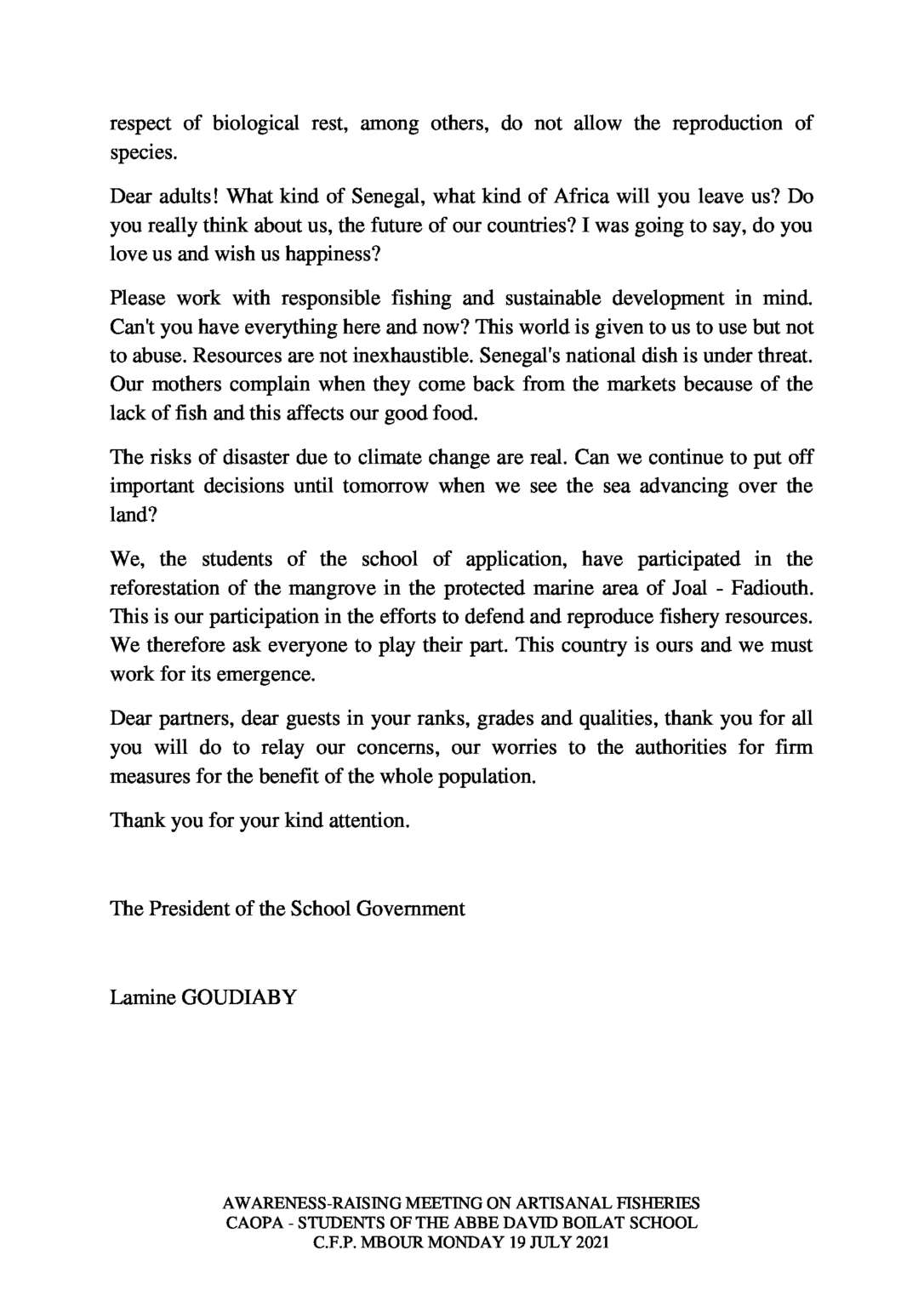 respect of biological rest, among others, do not allow the reproduction of species.

Dear adults! What kind of Senegal, what kind of Africa will you leave us? Do you really think about us, the future of our countries? I was going to say, do you love us and wish us happiness?

Please work with responsible fishing and sustainable development in mind. Can't you have everything here and now? This world is given to us to use but not to abuse. Resources are not inexhaustible. Senegal's national dish is under threat. Our mothers complain when they come back from the markets because of the lack of fish and this affects our good food.

The risks of disaster due to climate change are real. Can we continue to put off important decisions until tomorrow when we see the sea advancing over the land?

We, the students of the school of application, have participated in the reforestation of the mangrove in the protected marine area of Joal - Fadiouth. This is our participation in the efforts to defend and reproduce fishery resources. We therefore ask everyone to play their part. This country is ours and we must work for its emergence.

Dear partners, dear guests in your ranks, grades and qualities, thank you for all you will do to relay our concerns, our worries to the authorities for firm measures for the benefit of the whole population.

Thank you for your kind attention.

The President of the School Government

Lamine GOUDIABY

AWARENESS-RAISING MEETING ON ARTISANAL FISHERIES
CAOPA - STUDENTS OF THE ABBE DAVID BOILAT SCHOOL
C.F.P. MBOUR MONDAY 19 JULY 2021